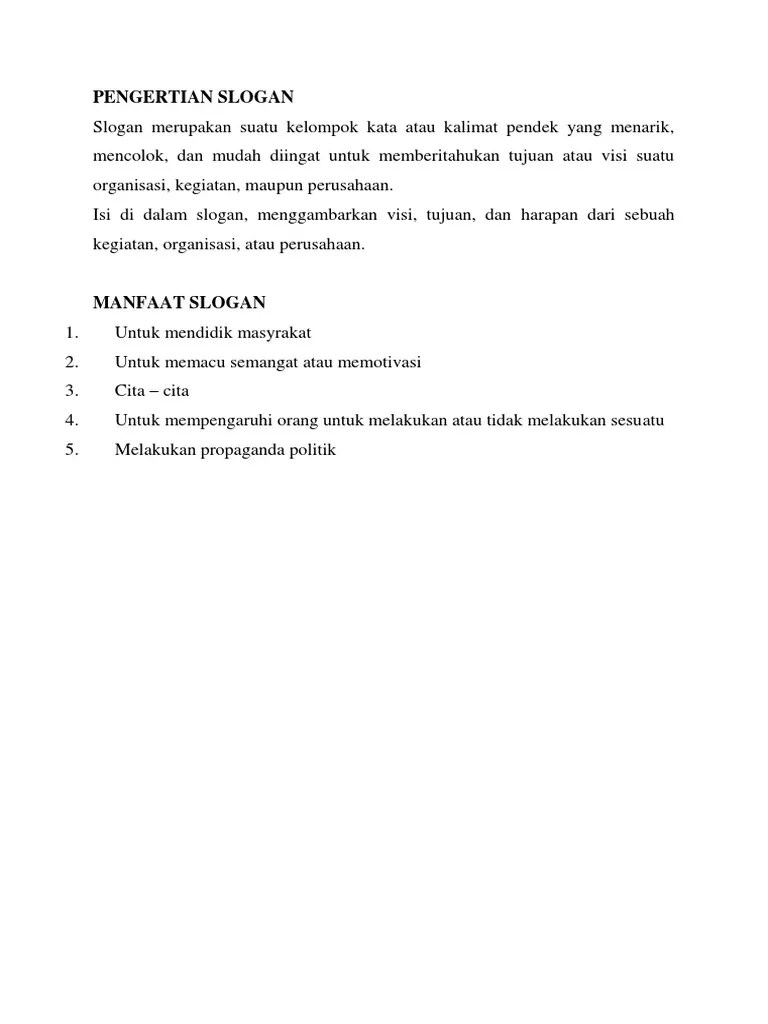 PENGERTIAN SLOGAN

Slogan merupakan suatu kelompok kata atau kalimat pendek yang menarik, mencolok, dan mudah diingat untuk memberitahukan tujuan atau visi suatu organisasi, kegiatan, maupun perusahaan.

Isi di dalam slogan, menggambarkan visi, tujuan, dan harapan dari sebuah kegiatan, organisasi, atau perusahaan.

MANFAAT SLOGAN

1. Untuk mendidik masyrakat
2. Untuk memacu semangat atau memotivasi
3. Cita – cita
4. Untuk mempengaruhi orang untuk melakukan atau tidak melakukan sesuatu
5. Melakukan propaganda politik